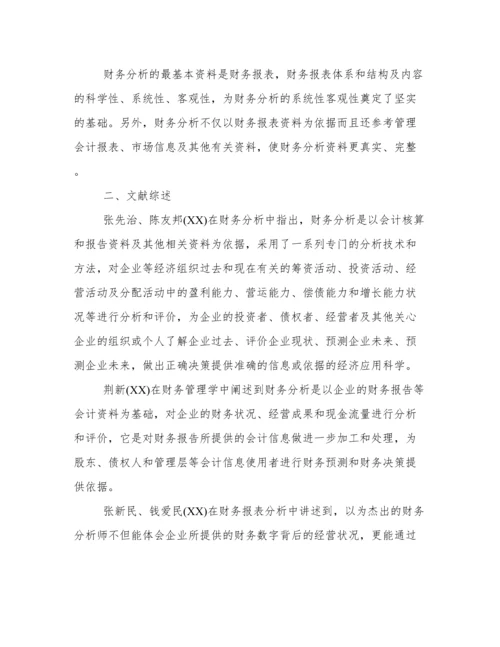 财务分析的最基本资料是财务报表，财务报表体系和结构及内容的科学性、系统性、客观性，为财务分析的系统性客观性奠定了坚实的基础。另外，财务分析不仅以财务报表资料为依据而且还参考管理会计报表、市场信息及其他有关资料，使财务分析资料更真实、完整。

二、文献综述

张先治、陈友邦(XX)在财务分析中指出，财务分析是以会计核算和报告资料及其他相关资料为依据，采用了一系列专门的分析技术和方法，对企业等经济组织过去和现在有关的筹资活动、投资活动、经营活动及分配活动中的盈利能力、营运能力、偿债能力和增长能力状况等进行分析和评价，为企业的投资者、债权者、经营者及其他关心企业的组织或个人了解企业过去、评价企业现状、预测企业未来、预测企业未来，做出正确决策提供准确的信息或依据的经济应用科学。

荆新(XX)在财务管理学中阐述到财务分析是以企业的财务报告等会计资料为基础，对企业的财务状况、经营成果和现金流量进行分析和评价，它是对财务报告所提供的会计信息做进一步加工和处理，为股东、债权人和管理层等会计信息使用者进行财务预测和财务决策提供依据。

张新民、钱爱民(XX)在财务报表分析中讲述到，以为杰出的财务分析师不但能体会企业所提供的财务数字背后的经营状况，更能通过